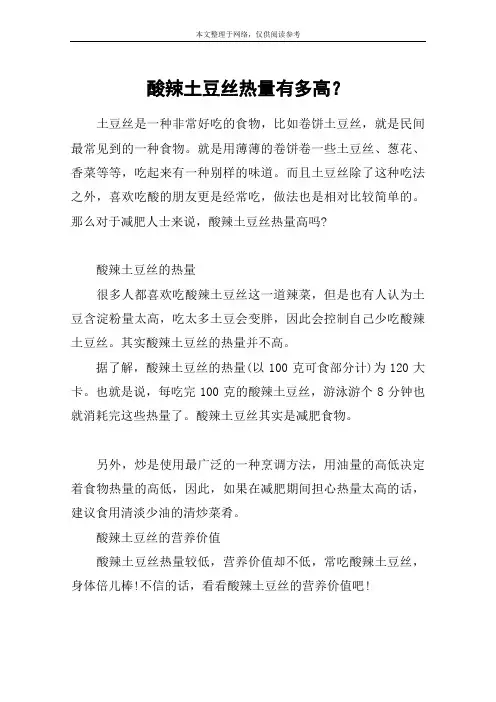 本文整理于网络，仅供阅读参考

酸辣土豆丝热量有多高?

土豆丝是一种非常好吃的食物，比如卷饼土豆丝，就是民间最常见到的一种食物。就是用薄薄的卷饼卷一些土豆丝、葱花、香菜等等，吃起来有一种别样的味道。而且土豆丝除了这种吃法之外，喜欢吃酸的朋友更是经常吃，做法也是相对比较简单的。那么对于减肥人士来说，酸辣土豆丝热量高吗?

酸辣土豆丝的热量

很多人都喜欢吃酸辣土豆丝这一道辣菜，但是也有人认为土豆含淀粉量太高，吃太多土豆会变胖，因此会控制自己少吃酸辣土豆丝。其实酸辣土豆丝的热量并不高。

据了解，酸辣土豆丝的热量(以 100 克可食部分计)为 120 大卡。也就是说，每吃完 100 克的酸辣土豆丝，游泳游个 8 分钟也就消耗完这些热量了。酸辣土豆丝其实是减肥食物。

另外，炒是使用最广泛的一种烹调方法，用油量的高低决定着食物热量的高低，因此，如果在减肥期间担心热量太高的话，建议食用清淡少油的清炒菜肴。

酸辣土豆丝的营养价值

酸辣土豆丝热量较低，营养价值却不低，常吃酸辣土豆丝，身体倍儿棒!不信的话，看看酸辣土豆丝的营养价值吧!